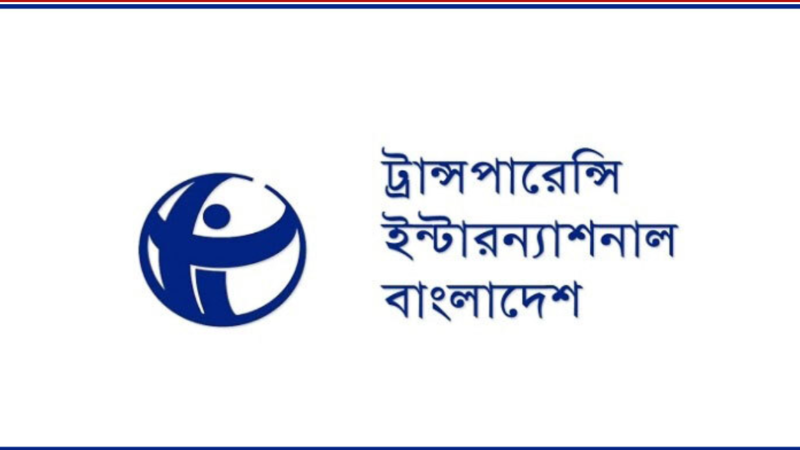 ট্রান্সপারেন্সি
ইন্টারন্যাশনাল
বাংলাদেশ